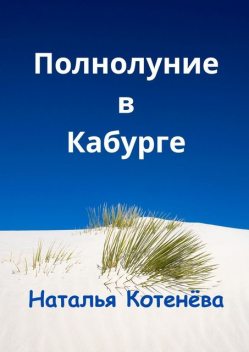 Полнолуние
в
Кабурге

Наталья Котенёва